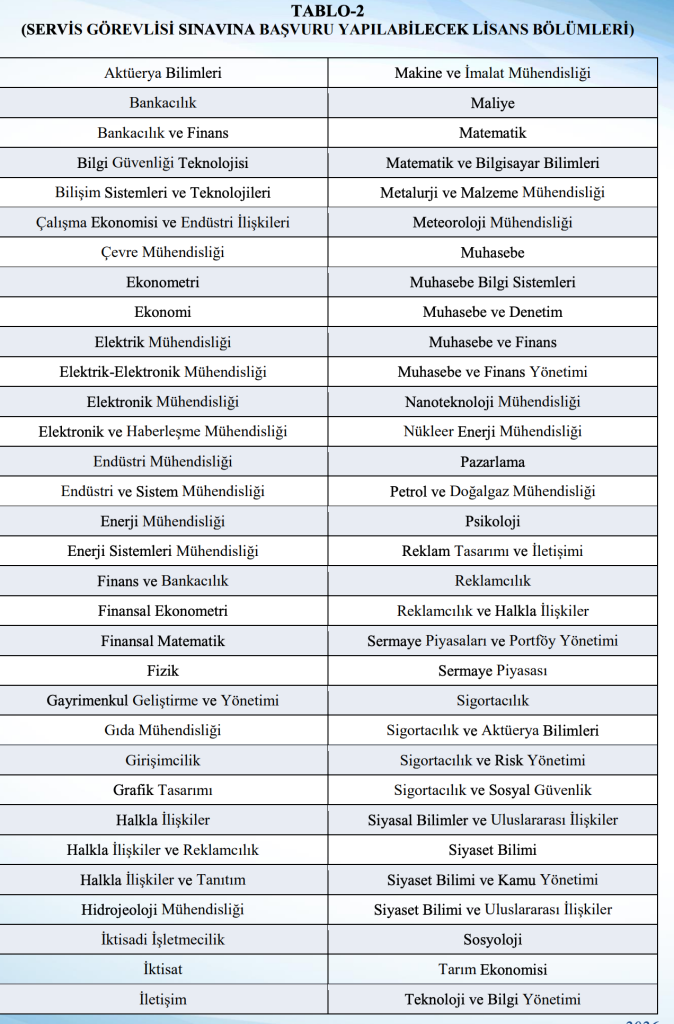 TABLO-2
(SERVİS GÖREVLİSİ SINAVINA BAŞVURU YAPILABİLECEK LİSANS BÖLÜMLERİ)

| Aktüerya Bilimleri | Makine ve İmalat Mühendisliği |
|---|---|
| Bankacılık | Maliye |
| Bankacılık ve Finans | Matematik |
| Bilgi Güvenliği Teknolojisi | Matematik ve Bilgisayar Bilimleri |
| Bilişim Sistemleri ve Teknolojileri | Metalurji ve Malzeme Mühendisliği |
| Çalışma Ekonomisi ve Endüstri İlişkileri | Meteoroloji Mühendisliği |
| Çevre Mühendisliği | Muhasebe |
| Ekonometri | Muhasebe Bilgi Sistemleri |
| Ekonomi | Muhasebe ve Denetim |
| Elektrik Mühendisliği | Muhasebe ve Finans |
| Elektrik-Elektronik Mühendisliği | Muhasebe ve Finans Yönetimi |
| Elektronik Mühendisliği | Nanoteknoloji Mühendisliği |
| Elektronik ve Haberleşme Mühendisliği | Nükleer Enerji Mühendisliği |
| Endüstri Mühendisliği | Pazarlama |
| Endüstri ve Sistem Mühendisliği | Petrol ve Doğalgaz Mühendisliği |
| Enerji Mühendisliği | Psikoloji |
| Enerji Sistemleri Mühendisliği | Reklam Tasarımı ve İletişimi |
| Finans ve Bankacılık | Reklamcılık |
| Finansal Ekonometri | Reklamcılık ve Halkla İlişkiler |
| Finansal Matematik | Sermaye Piyasaları ve Portföy Yönetimi |
| Fizik | Sermaye Piyasası |
| Gayrimenkul Geliştirme ve Yönetimi | Sigortacılık |
| Gıda Mühendisliği | Sigortacılık ve Aktüerya Bilimleri |
| Girişimcilik | Sigortacılık ve Risk Yönetimi |
| Grafik Tasarımı | Sigortacılık ve Sosyal Güvenlik |
| Halkla İlişkiler | Siyasal Bilimler ve Uluslararası İlişkiler |
| Halkla İlişkiler ve Reklamcılık | Siyaset Bilimi |
| Halkla İlişkiler ve Tanıtım | Siyaset Bilimi ve Kamu Yönetimi |
| Hidrojeoloji Mühendisliği | Siyaset Bilimi ve Uluslararası İlişkiler |
| İktisadi İşletmecilik | Sosyoloji |
| İktisat | Tarım Ekonomisi |
| İletişim | Teknoloji ve Bilgi Yönetimi |